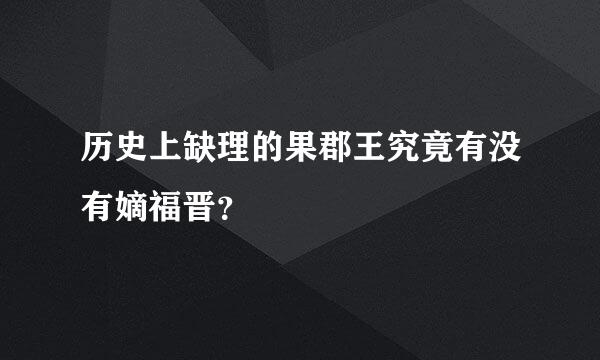 历史上缺理的果郡王究竟有没有嫡福晋?